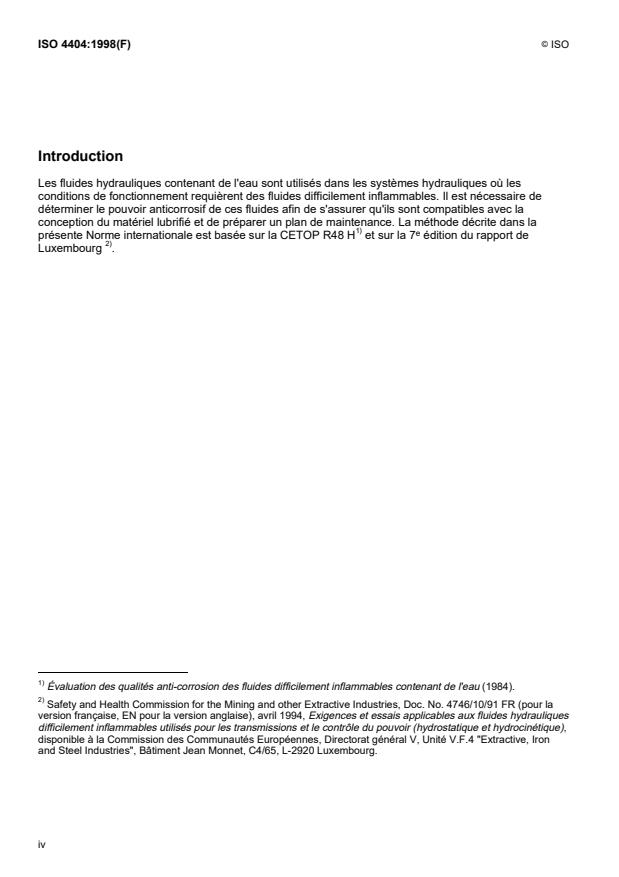 ISO 4404:1998(F)

© ISO

Introduction

Les fluides hydrauliques contenant de l'eau sont utilisés dans les systèmes hydrauliques où les conditions de fonctionnement requièrent des fluides difficilement inflammables. Il est nécessaire de déterminer le pouvoir anticorrosif de ces fluides afin de s'assurer qu'ils sont compatibles avec la conception du matériel lubrifié et de préparer un plan de maintenance. La méthode décrite dans la présente Norme internationale est basée sur la CETOP R48 H$^{1)}$ et sur la 7$^{e}$ édition du rapport de Luxembourg $^{2)}$.

$^{1)}$ Évaluation des qualités anti-corrosion des fluides difficilement inflammables contenant de l'eau (1984).

$^{2)}$ Safety and Health Commission for the Mining and other Extractive Industries, Doc. No. 4746/10/91 FR (pour la version française, EN pour la version anglaise), avril 1994, Exigences et essais applicables aux fluides hydrauliques difficilement inflammables utilisés pour les transmissions et le contrôle du pouvoir (hydrostatique et hydrocinétique), disponible à la Commission des Communautés Européennes, Directorat général V, Unité V.F.4 "Extractive, Iron and Steel Industries", Bâtiment Jean Monnet, C4/65, L-2920 Luxembourg.

iv